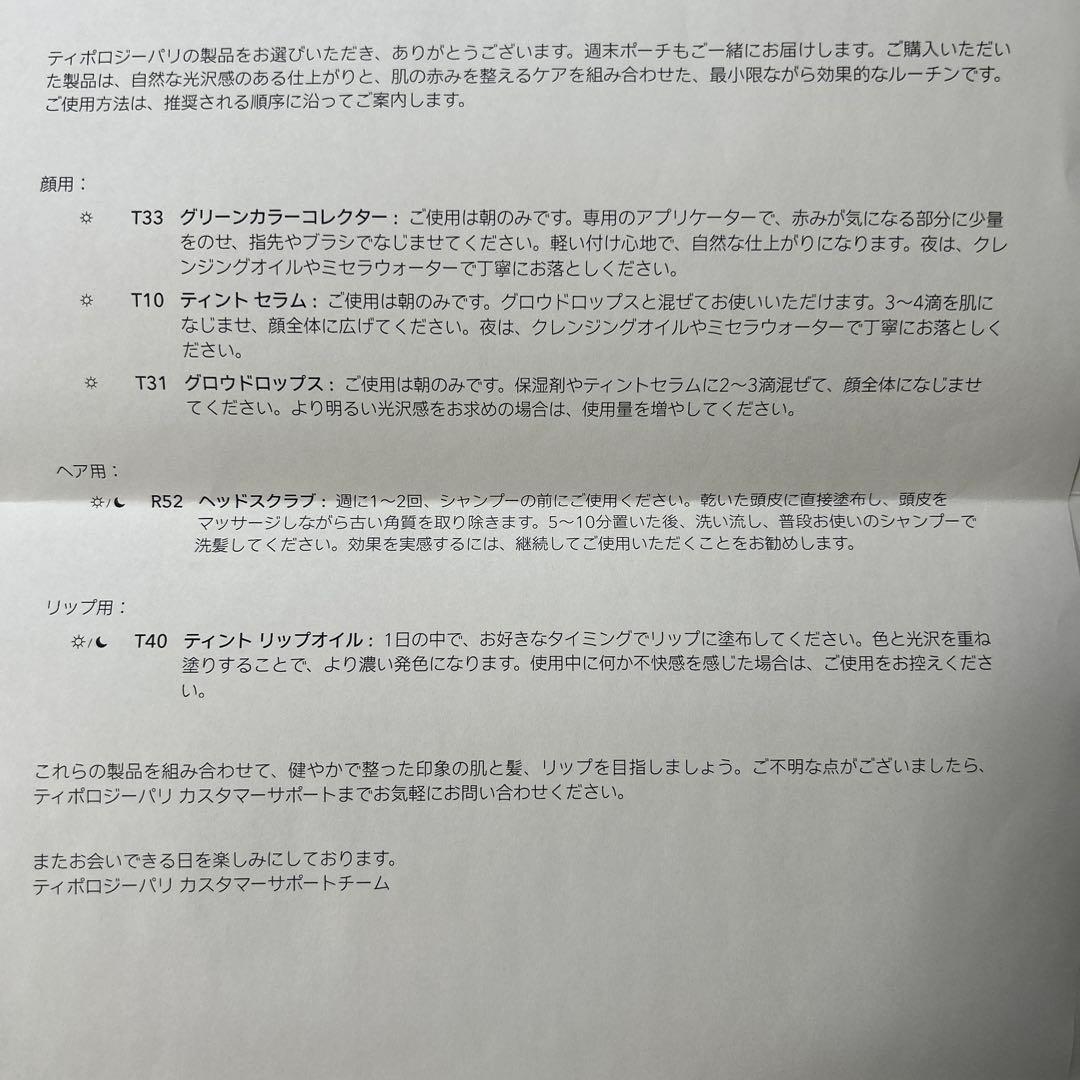 ティポロジーパリの製品をお選びいただき、ありがとうございます。週末ポーチもご一緒にお届けします。ご購入いただいた製品は、自然な光沢感のある仕上がりと、肌の赤みを整えるケアを組み合わせた、最小限ながら効果的なルーチンです。ご使用方法は、推奨される順序に沿ってご案内します。

顔用：

☼ T33 グリーンカラーコレクター：ご使用は朝のみです。専用のアプリケーターで、赤みが気になる部分に少量をのせ、指先やブラシでなじませてください。軽い付け心地で、自然な仕上がりになります。夜は、クレンジングオイルやミセラウォーターで丁寧にお落としください。

☼ T10 ティント セラム：ご使用は朝のみです。グロウドロップスと混ぜてお使いいただけます。3〜4滴を肌になじませ、顔全体に広げてください。夜は、クレンジングオイルやミセラウォーターで丁寧にお落としください。

☼ T31 グロウドロップス：ご使用は朝のみです。保湿剤やティントセラムに2〜3滴混ぜて、顔全体になじませてください。より明るい光沢感をお求めの場合は、使用量を増やしてください。

ヘア用：

☼/☾ R52 ヘッドスクラブ：週に1〜2回、シャンプーの前にご使用ください。乾いた頭皮に直接塗布し、頭皮をマッサージしながら古い角質を取り除きます。5〜10分置いた後、洗い流し、普段お使いのシャンプーで洗髪してください。効果を実感するには、継続してご使用いただくことをお勧めします。

リップ用：

☼/☾ T40 ティント リップオイル：1日の中で、お好きなタイミングでリップに塗布してください。色と光沢を重ね塗りすることで、より濃い発色になります。使用中に何か不快感を感じた場合は、ご使用をお控えください。

これらの製品を組み合わせて、健やかで整った印象の肌と髪、リップを目指しましょう。ご不明な点がございましたら、ティポロジーパリ カスタマーサポートまでお気軽にお問い合わせください。

またお会いできる日を楽しみにしております。
ティポロジーパリ カスタマーサポートチーム